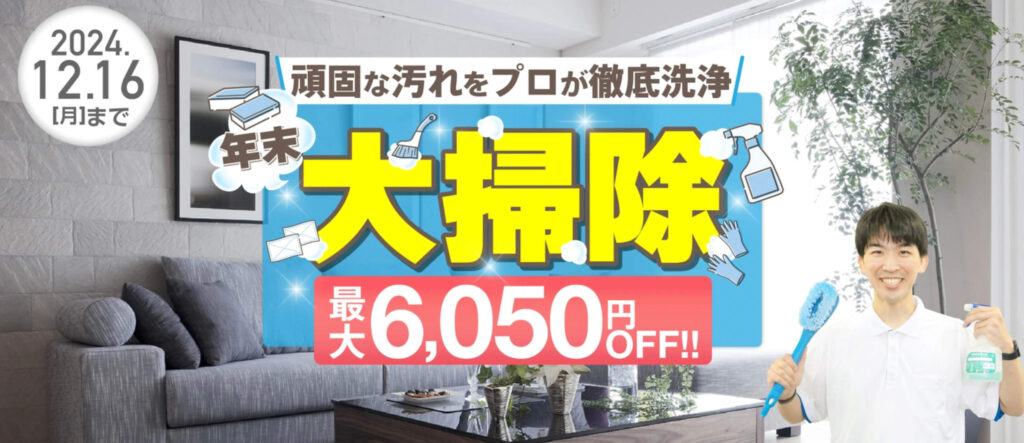 2024.
12.16
[月]まで

頑固な汚れをプロが徹底洗浄

年末

大掃除

最大6,050円OFF!!